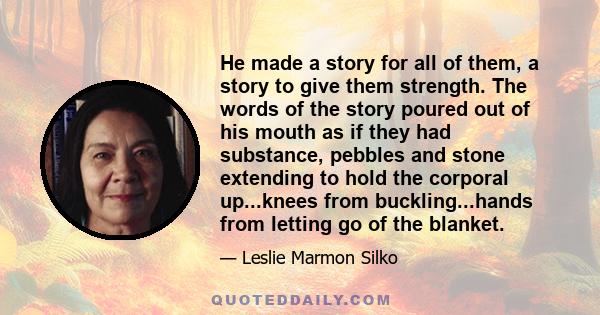 He made a story for all of them, a story to give them strength. The words of the story poured out of his mouth as if they had substance, pebbles and stone extending to hold the corporal up...knees from buckling...hands from letting go of the blanket.

— Leslie Marmon Silko

QUOTEDDAILY.COM